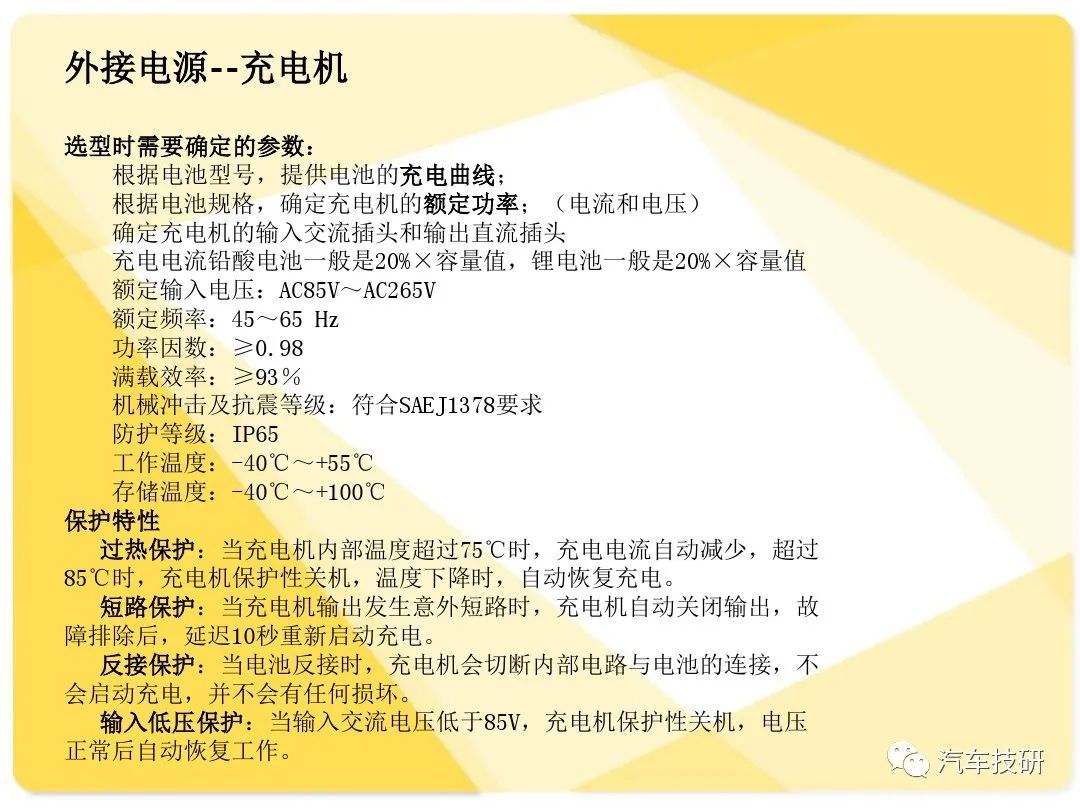 外接电源--充电机

选型时需要确定的参数：
根据电池型号，提供电池的充电曲线；
根据电池规格，确定充电机的额定功率；（电流和电压）
确定充电机的输入交流插头和输出直流插头
充电电流铅酸电池一般是20%×容量值，锂电池一般是20%×容量值
额定输入电压：AC85V～AC265V
额定频率：45～65 Hz
功率因数：≥0.98
满载效率：≥93％
机械冲击及抗震等级：符合SAEJ1378要求
防护等级：IP65
工作温度：-40℃～+55℃
存储温度：-40℃～+100℃
保护特性
过热保护：当充电机内部温度超过75℃时，充电电流自动减少，超过85℃时，充电机保护性关机，温度下降时，自动恢复充电。
短路保护：当充电机输出发生意外短路时，充电机自动关闭输出，故障排除后，延迟10秒重新启动充电。
反接保护：当电池反接时，充电机会切断内部电路与电池的连接，不会启动充电，并不会有任何损坏。
输入低压保护：当输入交流电压低于85V，充电机保护性关机，电压正常后自动恢复工作。

汽车技研